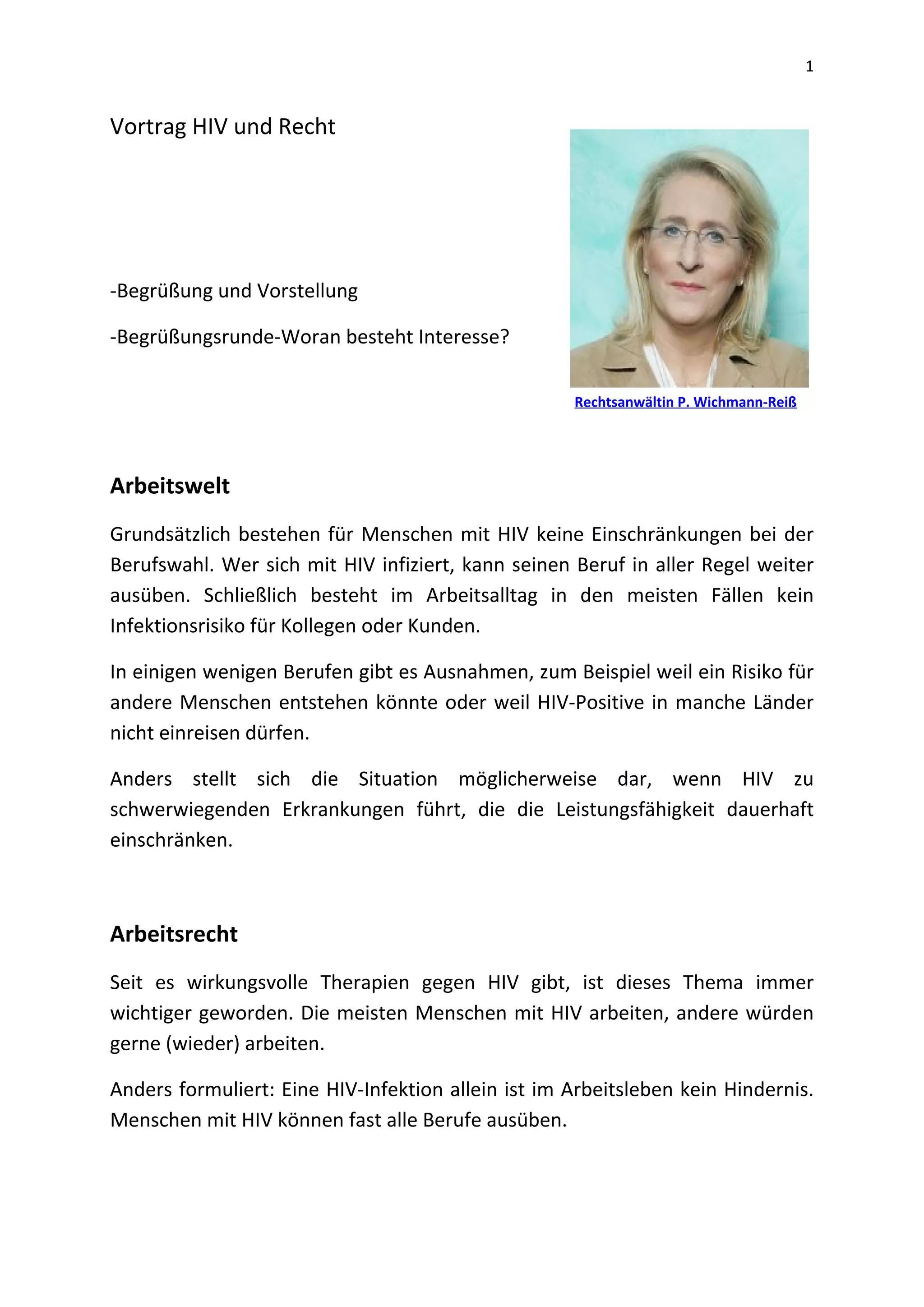 1

Vortrag HIV und Recht

-Begrüßung und Vorstellung

-Begrüßungsrunde-Woran besteht Interesse?

Rechtsanwältin P. Wichmann-Reiß

Arbeitswelt

Grundsätzlich bestehen für Menschen mit HIV keine Einschränkungen bei der Berufswahl. Wer sich mit HIV infiziert, kann seinen Beruf in aller Regel weiter ausüben. Schließlich besteht im Arbeitsalltag in den meisten Fällen kein Infektionsrisiko für Kollegen oder Kunden.

In einigen wenigen Berufen gibt es Ausnahmen, zum Beispiel weil ein Risiko für andere Menschen entstehen könnte oder weil HIV-Positive in manche Länder nicht einreisen dürfen.

Anders stellt sich die Situation möglicherweise dar, wenn HIV zu schwerwiegenden Erkrankungen führt, die die Leistungsfähigkeit dauerhaft einschränken.

Arbeitsrecht

Seit es wirkungsvolle Therapien gegen HIV gibt, ist dieses Thema immer wichtiger geworden. Die meisten Menschen mit HIV arbeiten, andere würden gerne (wieder) arbeiten.

Anders formuliert: Eine HIV-Infektion allein ist im Arbeitsleben kein Hindernis. Menschen mit HIV können fast alle Berufe ausüben.